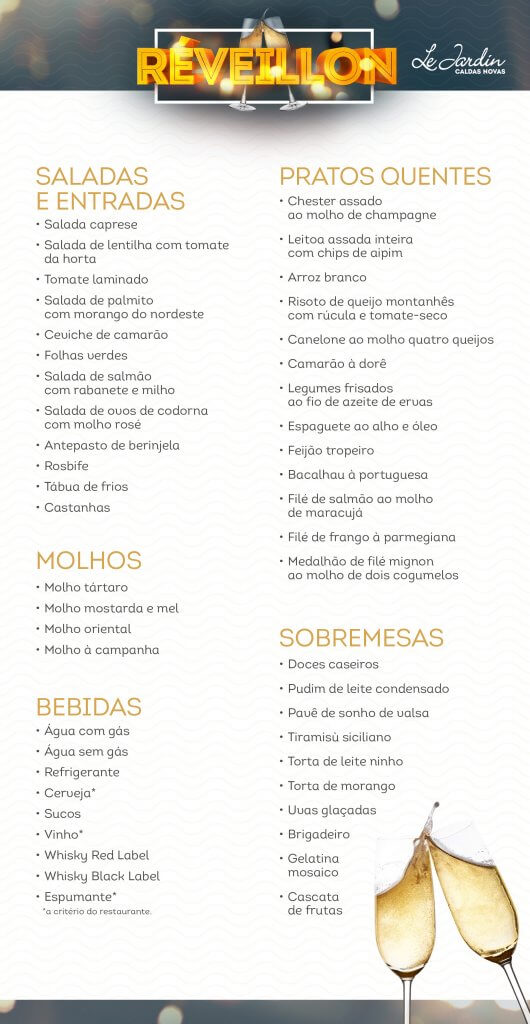 RÉVEILLON

Le Jardin
CALDAS NOVAS

SALADAS E ENTRADAS
• Salada caprese
• Salada de lentilha com tomate da horta
• Tomate laminado
• Salada de palmito com morango do nordeste
• Ceviche de camarão
• Folhas verdes
• Salada de salmão com rabanete e milho
• Salada de ovos de codorna com molho rosé
• Antepasto de berinjela
• Rosbife
• Tábua de frios
• Castanhas

MOLHOS
• Molho tártaro
• Molho mostarda e mel
• Molho oriental
• Molho à campanha

BEBIDAS
• Água com gás
• Água sem gás
• Refrigerante
• Cerveja*
• Sucos
• Vinho*
• Whisky Red Label
• Whisky Black Label
• Espumante*
*a critério do restaurante.

PRATOS QUENTES
• Chester assado ao molho de champagne
• Leitoa assada inteira com chips de aipim
• Arroz branco
• Risoto de queijo montanhês com rúcula e tomate-seco
• Canelone ao molho quatro queijos
• Camarão à dorê
• Legumes frisados ao fio de azeite de ervas
• Espaguete ao alho e óleo
• Feijão tropeiro
• Bacalhau à portuguesa
• Filé de salmão ao molho de maracujá
• Filé de frango à parmegiana
• Medalhão de filé mignon ao molho de dois cogumelos

SOBREMESAS
• Doces caseiros
• Pudim de leite condensado
• Pavê de sonho de valsa
• Tiramisù siciliano
• Torta de leite ninho
• Torta de morango
• Uvas glaçadas
• Brigadeiro
• Gelatina mosaico
• Cascata de frutas